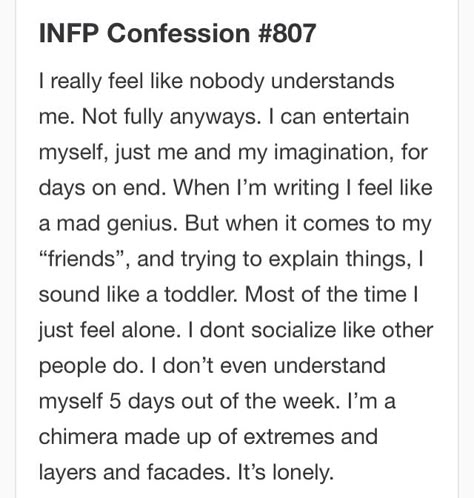 INFP Confession #807

I really feel like nobody understands me. Not fully anyways. I can entertain myself, just me and my imagination, for days on end. When I’m writing I feel like a mad genius. But when it comes to my “friends”, and trying to explain things, I sound like a toddler. Most of the time I just feel alone. I dont socialize like other people do. I don’t even understand myself 5 days out of the week. I’m a chimera made up of extremes and layers and facades. It’s lonely.